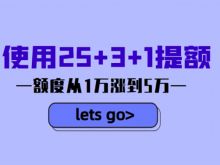 使用25+3+1提额

—额度从1万涨到5万—

lets go>